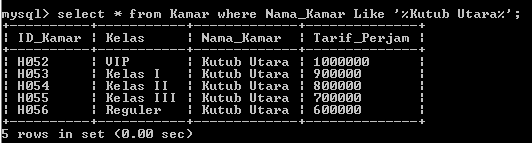 mysql> select * from Kamar where Nama_Kamar Like '%Kutub Utara%';

| ID_Kamar | Kelas | Nama_Kamar | Tarif_Perjam |
|---|---|---|---|
| H052 | VIP | Kutub Utara | 1000000 |
| H053 | Kelas I | Kutub Utara | 900000 |
| H054 | Kelas II | Kutub Utara | 800000 |
| H055 | Kelas III | Kutub Utara | 700000 |
| H056 | Reguler | Kutub Utara | 600000 |

5 rows in set (0.00 sec)